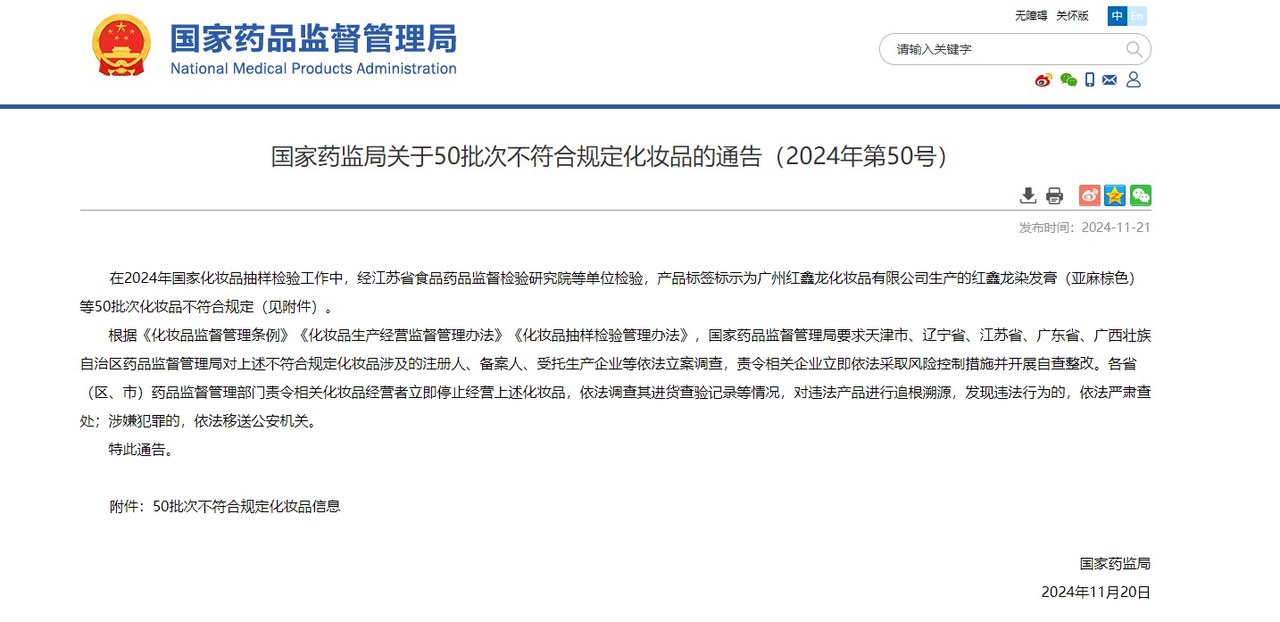 国家药品监督管理局
National Medical Products Administration

无障碍 关怀版 中 En

请输入关键字

国家药监局关于50批次不符合规定化妆品的通告（2024年第50号）

发布时间：2024-11-21

在2024年国家化妆品抽样检验工作中，经江苏省食品药品监督检验研究院等单位检验，产品标签标示为广州红鑫龙化妆品有限公司生产的红鑫龙染发膏（亚麻棕色）等50批次化妆品不符合规定（见附件）。

根据《化妆品监督管理条例》《化妆品生产经营监督管理办法》《化妆品抽样检验管理办法》，国家药品监督管理局要求天津市、辽宁省、江苏省、广东省、广西壮族自治区药品监督管理局对上述不符合规定化妆品涉及的注册人、备案人、受托生产企业等依法立案调查，责令相关企业立即依法采取风险控制措施并开展自查整改。各省（区、市）药品监督管理部门责令相关化妆品经营者立即停止经营上述化妆品，依法调查其进货查验记录等情况，对违法产品进行追根溯源，发现违法行为的，依法严肃查处；涉嫌犯罪的，依法移送公安机关。

特此通告。

附件：50批次不符合规定化妆品信息

国家药监局
2024年11月20日